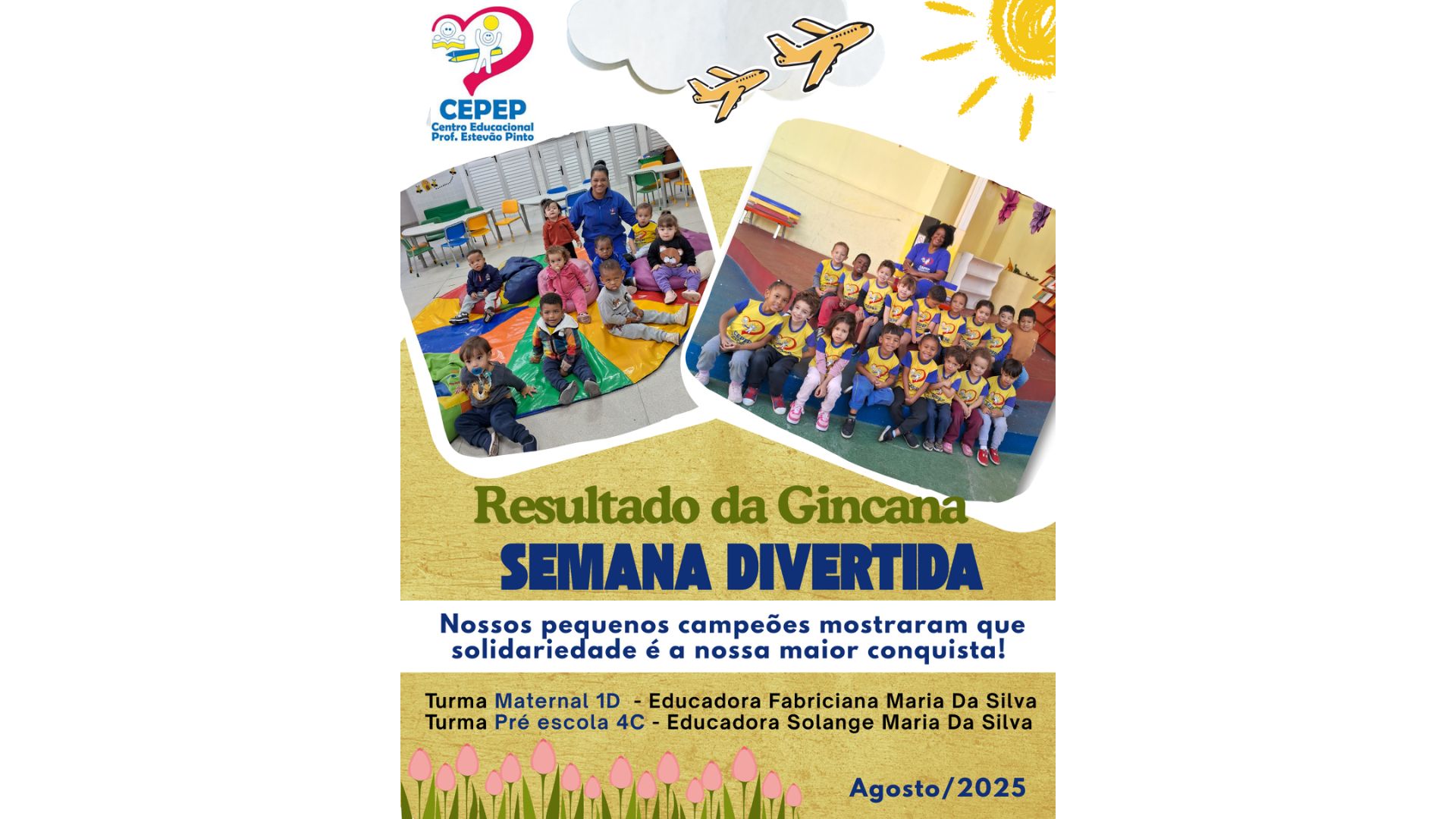 CEPEP
Centro Educacional
Prof. Estevão Pinto

Resultado da Gincana
SEMANA DIVERTIDA

Nossos pequenos campeões mostraram que solidariedade é a nossa maior conquista!

Turma Maternal 1D - Educadora Fabriciana Maria Da Silva
Turma Pré escola 4C - Educadora Solange Maria Da Silva

Agosto/2025